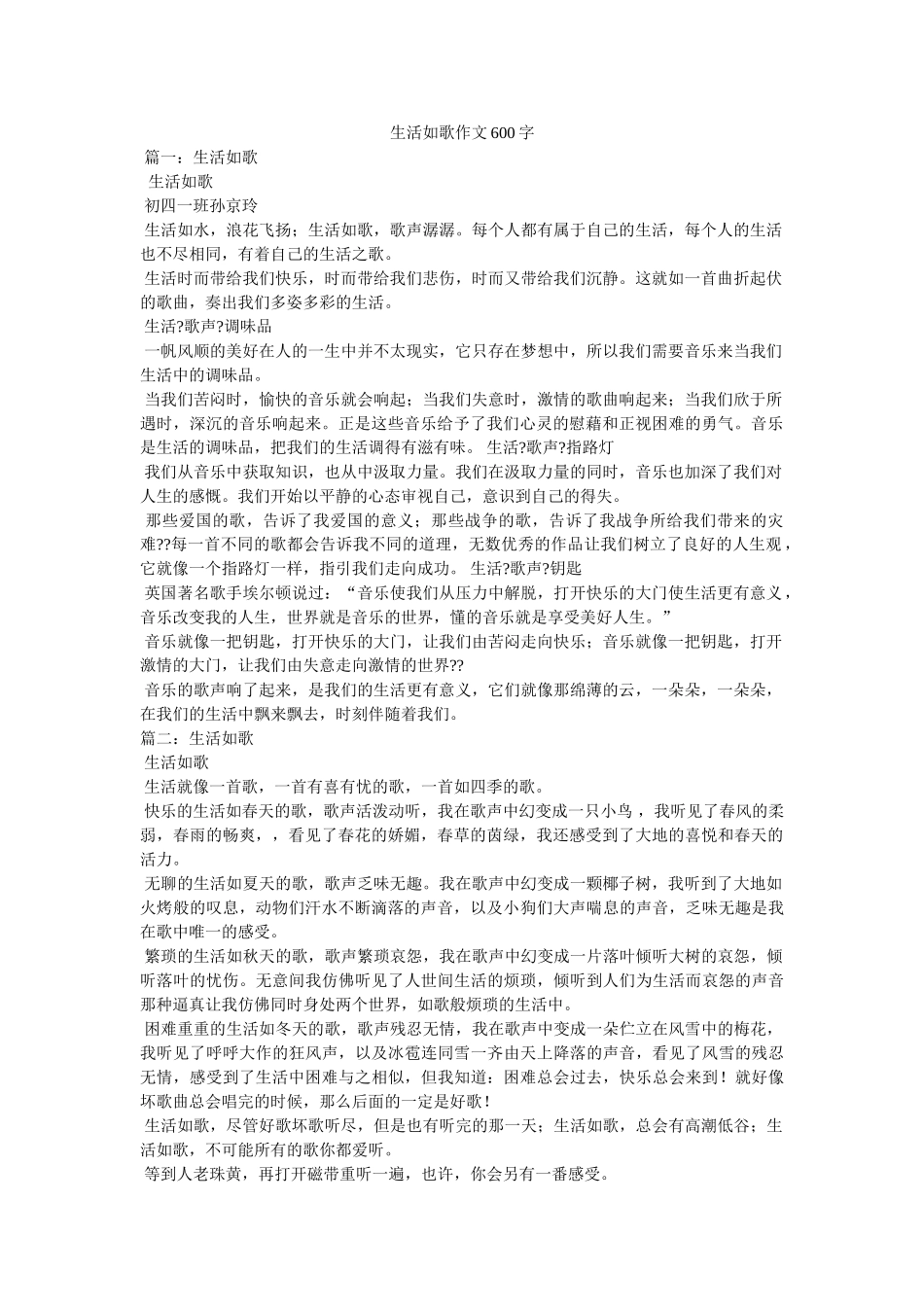 生活如歌作文600字

篇一：生活如歌

生活如歌

初四一班孙京玲

生活如水，浪花飞扬；生活如歌，歌声潺潺。每个人都有属于自己的生活，每个人的生活也不尽相同，有着自己的生活之歌。

生活时而带给我们快乐，时而带给我们悲伤，时而又带给我们沉静。这就如一首曲折起伏的歌曲，奏出我们多姿多彩的生活。

生活?歌声?调味品

一帆风顺的美好在人的一生中并不太现实，它只存在梦想中，所以我们需要音乐来当我们生活中的调味品。

当我们苦闷时，愉快的音乐就会响起；当我们失意时，激情的歌曲响起来；当我们欣于所遇时，深沉的音乐响起来。正是这些音乐给予了我们心灵的慰藉和正视困难的勇气。音乐是生活的调味品，把我们的生活调得有滋有味。 生活?歌声?指路灯

我们从音乐中获取知识，也从中汲取力量。我们在汲取力量的同时，音乐也加深了我们对人生的感慨。我们开始以平静的心态审视自己，意识到自己的得失。

那些爱国的歌，告诉了我爱国的意义；那些战争的歌，告诉了我战争所给我们带来的灾难??每一首不同的歌都会告诉我不同的道理，无数优秀的作品让我们树立了良好的人生观，它就像一个指路灯一样，指引我们走向成功。 生活?歌声?钥匙

英国著名歌手埃尔顿说过：“音乐使我们从压力中解脱，打开快乐的大门使生活更有意义，音乐改变我的人生，世界就是音乐的世界，懂的音乐就是享受美好人生。”

音乐就像一把钥匙，打开快乐的大门，让我们由苦闷走向快乐；音乐就像一把钥匙，打开激情的大门，让我们由失意走向激情的世界??

音乐的歌声响了起来，是我们的生活更有意义，它们就像那绵薄的云，一朵朵，一朵朵，在我们的生活中飘来飘去，时刻伴随着我们。

篇二：生活如歌

生活如歌

生活就像一首歌，一首有喜有忧的歌，一首如四季的歌。

快乐的生活如春天的歌，歌声活泼动听，我在歌声中幻变成一只小鸟 ，我听见了春风的柔弱，春雨的畅爽，，看见了春花的娇媚，春草的茵绿，我还感受到了大地的喜悦和春天的活力。

无聊的生活如夏天的歌，歌声乏味无趣。我在歌声中幻变成一颗椰子树，我听到了大地如火烤般的叹息，动物们汗水不断滴落的声音，以及小狗们大声喘息的声音，乏味无趣是我在歌中唯一的感受。

繁琐的生活如秋天的歌，歌声繁琐哀怨，我在歌声中幻变成一片落叶倾听大树的哀怨，倾听落叶的忧伤。无意间我仿佛听见了人世间生活的烦琐，倾听到人们为生活而哀怨的声音那种逼真让我仿佛同时身处两个世界，如歌般烦琐的生活中。

困难重重的生活如冬天的歌，歌声残忍无情，我在歌声中变成一朵伫立在风雪中的梅花，我听见了呼呼大作的狂风声，以及冰雹连同雪一齐由天上降落的声音，看见了风雪的残忍无情，感受到了生活中困难与之相似，但我知道：困难总会过去，快乐总会来到！就好像坏歌曲总会唱完的时候，那么后面的一定是好歌！

生活如歌，尽管好歌坏歌听尽，但是也有听完的那一天；生活如歌，总会有高潮低谷；生活如歌，不可能所有的歌你都爱听。

等到人老珠黄，再打开磁带重听一遍，也许，你会另有一番感受。